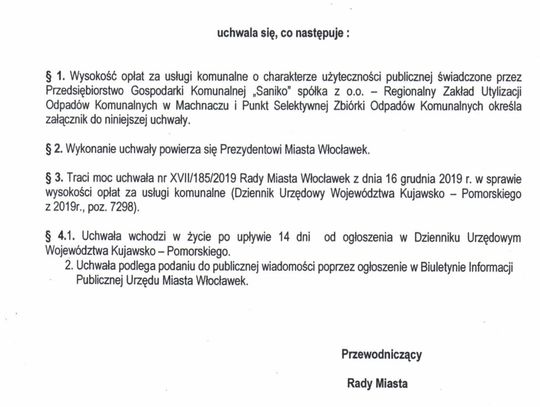 uchwala się, co następuje :

§ 1. Wysokość opłat za usługi komunalne o charakterze użyteczności publicznej świadczone przez Przedsiębiorstwo Gospodarki Komunalnej „Saniko" spółka z o.o. – Regionalny Zakład Utylizacji Odpadów Komunalnych w Machnaczu i Punkt Selektywnej Zbiórki Odpadów Komunalnych określa załącznik do niniejszej uchwały.

§ 2. Wykonanie uchwały powierza się Prezydentowi Miasta Włocławek.

§ 3. Traci moc uchwała nr XVII/185/2019 Rady Miasta Włocławek z dnia 16 grudnia 2019 r. w sprawie wysokości opłat za usługi komunalne (Dziennik Urzędowy Województwa Kujawsko – Pomorskiego z 2019r., poz. 7298).

§ 4.1. Uchwała wchodzi w życie po upływie 14 dni od ogłoszenia w Dzienniku Urzędowym Województwa Kujawsko – Pomorskiego.
2. Uchwała podlega podaniu do publicznej wiadomości poprzez ogłoszenie w Biuletynie Informacji Publicznej Urzędu Miasta Włocławek.

Przewodniczący

Rady Miasta